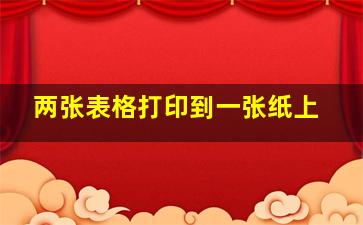 两张表格打印到一张纸上